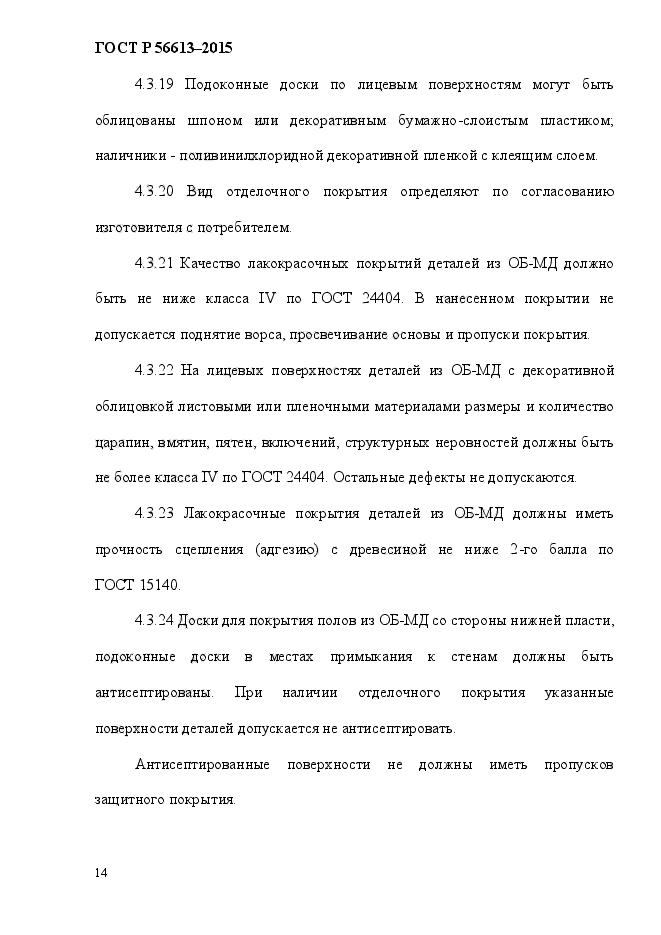 ГОСТ Р 56613–2015

4.3.19 Подоконные доски по лицевым поверхностям могут быть облицованы шпоном или декоративным бумажно-слоистым пластиком; наличники - поливинилхлоридной декоративной пленкой с клеящим слоем.

4.3.20 Вид отделочного покрытия определяют по согласованию изготовителя с потребителем.

4.3.21 Качество лакокрасочных покрытий деталей из ОБ-МД должно быть не ниже класса IV по ГОСТ 24404. В нанесенном покрытии не допускается поднятие ворса, просвечивание основы и пропуски покрытия.

4.3.22 На лицевых поверхностях деталей из ОБ-МД с декоративной облицовкой листовыми или пленочными материалами размеры и количество царапин, вмятин, пятен, включений, структурных неровностей должны быть не более класса IV по ГОСТ 24404. Остальные дефекты не допускаются.

4.3.23 Лакокрасочные покрытия деталей из ОБ-МД должны иметь прочность сцепления (адгезию) с древесиной не ниже 2-го балла по ГОСТ 15140.

4.3.24 Доски для покрытия полов из ОБ-МД со стороны нижней пласти, подоконные доски в местах примыкания к стенам должны быть антисептированы. При наличии отделочного покрытия указанные поверхности деталей допускается не антисептировать.

Антисептированные поверхности не должны иметь пропусков защитного покрытия.

14